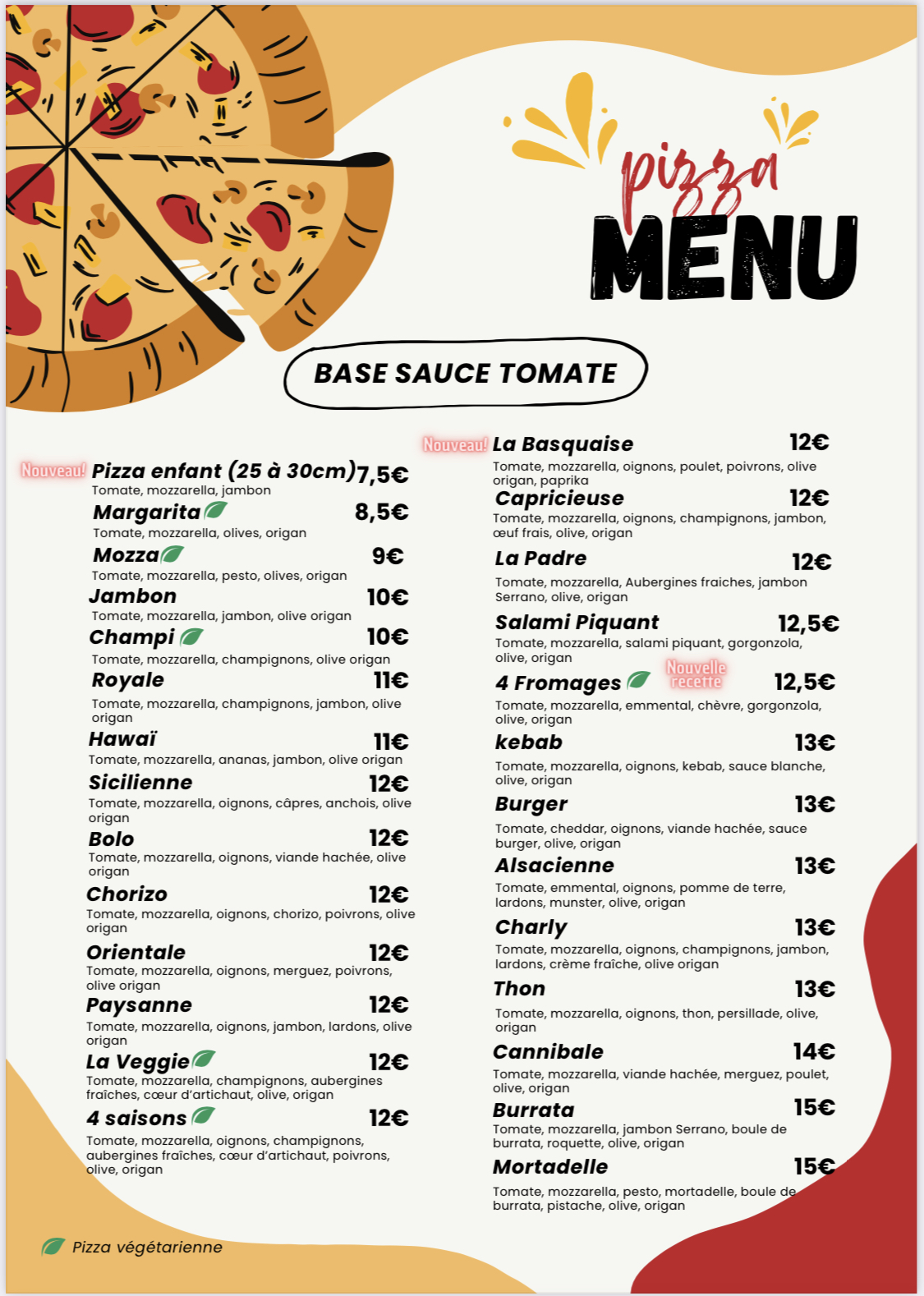 pizza
MENU

BASE SAUCE TOMATE

Nouveau! Pizza enfant (25 à 30cm) 7,5€
Tomate, mozzarella, jambon

Margarita 8,5€
Tomate, mozzarella, olives, origan

Mozza 9€
Tomate, mozzarella, pesto, olives, origan

Jambon 10€
Tomate, mozzarella, jambon, olive origan

Champi 10€
Tomate, mozzarella, champignons, olive origan

Royale 11€
Tomate, mozzarella, champignons, jambon, olive origan

Hawaï 11€
Tomate, mozzarella, ananas, jambon, olive origan

Sicilienne 12€
Tomate, mozzarella, oignons, câpres, anchois, olive origan

Bolo 12€
Tomate, mozzarella, oignons, viande hachée, olive origan

Chorizo 12€
Tomate, mozzarella, oignons, chorizo, poivrons, olive origan

Orientale 12€
Tomate, mozzarella, oignons, merguez, poivrons, olive origan

Paysanne 12€
Tomate, mozzarella, oignons, jambon, lardons, olive origan

La Veggie 12€
Tomate, mozzarella, champignons, aubergines fraîches, cœur d'artichaut, olive, origan

4 saisons 12€
Tomate, mozzarella, oignons, champignons, aubergines fraîches, cœur d'artichaut, poivrons, olive, origan

Pizza végétarienne

Nouveau! La Basquaise 12€
Tomate, mozzarella, oignons, poulet, poivrons, olive origan, paprika

Capricieuse 12€
Tomate, mozzarella, oignons, champignons, jambon, œuf frais, olive, origan

La Padre 12€
Tomate, mozzarella, Aubergines fraiches, jambon Serrano, olive, origan

Salami Piquant 12,5€
Tomate, mozzarella, salami piquant, gorgonzola, olive, origan

4 Fromages Nouvelle recette 12,5€
Tomate, mozzarella, emmental, chèvre, gorgonzola, olive, origan

kebab 13€
Tomate, mozzarella, oignons, kebab, sauce blanche, olive, origan

Burger 13€
Tomate, cheddar, oignons, viande hachée, sauce burger, olive, origan

Alsacienne 13€
Tomate, emmental, oignons, pomme de terre, lardons, munster, olive, origan

Charly 13€
Tomate, mozzarella, oignons, champignons, jambon, lardons, crème fraîche, olive origan

Thon 13€
Tomate, mozzarella, oignons, thon, persillade, olive, origan

Cannibale 14€
Tomate, mozzarella, viande hachée, merguez, poulet, olive, origan

Burrata 15€
Tomate, mozzarella, jambon Serrano, boule de burrata, roquette, olive, origan

Mortadelle 15€
Tomate, mozzarella, pesto, mortadelle, boule de burrata, pistache, olive, origan